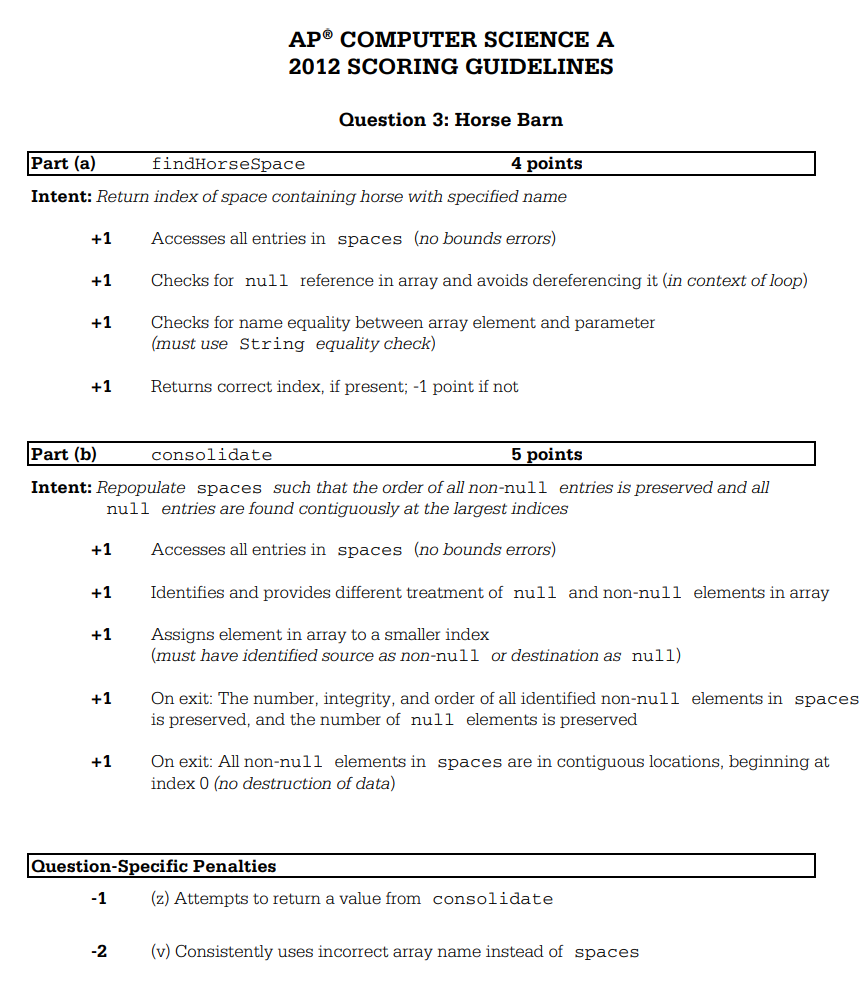 AP® COMPUTER SCIENCE A
2012 SCORING GUIDELINES

Question 3: Horse Barn

Part (a) findHorseSpace 4 points

Intent: Return index of space containing horse with specified name

+1 Accesses all entries in spaces (no bounds errors)

+1 Checks for null reference in array and avoids dereferencing it (in context of loop)

+1 Checks for name equality between array element and parameter (must use String equality check)

+1 Returns correct index, if present; -1 point if not

Part (b) consolidate 5 points

Intent: Repopulate spaces such that the order of all non-null entries is preserved and all null entries are found contiguously at the largest indices

+1 Accesses all entries in spaces (no bounds errors)

+1 Identifies and provides different treatment of null and non-null elements in array

+1 Assigns element in array to a smaller index (must have identified source as non-null or destination as null)

+1 On exit: The number, integrity, and order of all identified non-null elements in spaces is preserved, and the number of null elements is preserved

+1 On exit: All non-null elements in spaces are in contiguous locations, beginning at index 0 (no destruction of data)

Question-Specific Penalties

-1 (z) Attempts to return a value from consolidate

-2 (v) Consistently uses incorrect array name instead of spaces